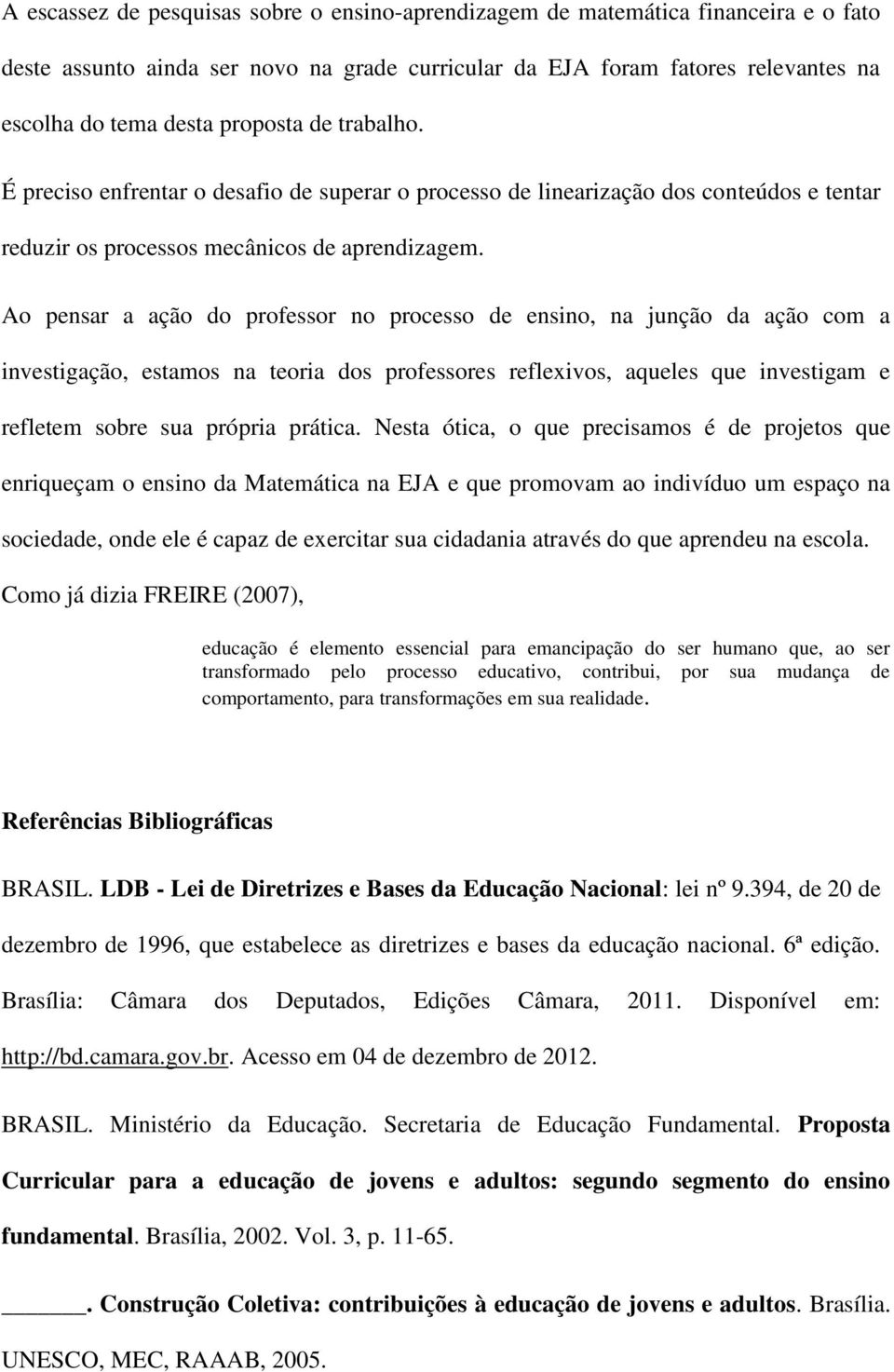 A escassez de pesquisas sobre o ensino-aprendizagem de matemática financeira e o fato deste assunto ainda ser novo na grade curricular da EJA foram fatores relevantes na escolha do tema desta proposta de trabalho.

É preciso enfrentar o desafio de superar o processo de linearização dos conteúdos e tentar reduzir os processos mecânicos de aprendizagem.

Ao pensar a ação do professor no processo de ensino, na junção da ação com a investigação, estamos na teoria dos professores reflexivos, aqueles que investigam e refletem sobre sua própria prática. Nesta ótica, o que precisamos é de projetos que enriqueçam o ensino da Matemática na EJA e que promovam ao indivíduo um espaço na sociedade, onde ele é capaz de exercitar sua cidadania através do que aprendeu na escola. Como já dizia FREIRE (2007),

educação é elemento essencial para emancipação do ser humano que, ao ser transformado pelo processo educativo, contribui, por sua mudança de comportamento, para transformações em sua realidade.

Referências Bibliográficas

BRASIL. LDB - Lei de Diretrizes e Bases da Educação Nacional: lei nº 9.394, de 20 de dezembro de 1996, que estabelece as diretrizes e bases da educação nacional. 6ª edição. Brasília: Câmara dos Deputados, Edições Câmara, 2011. Disponível em: http://bd.camara.gov.br. Acesso em 04 de dezembro de 2012.

BRASIL. Ministério da Educação. Secretaria de Educação Fundamental. Proposta Curricular para a educação de jovens e adultos: segundo segmento do ensino fundamental. Brasília, 2002. Vol. 3, p. 11-65.

______. Construção Coletiva: contribuições à educação de jovens e adultos. Brasília. UNESCO, MEC, RAAAB, 2005.